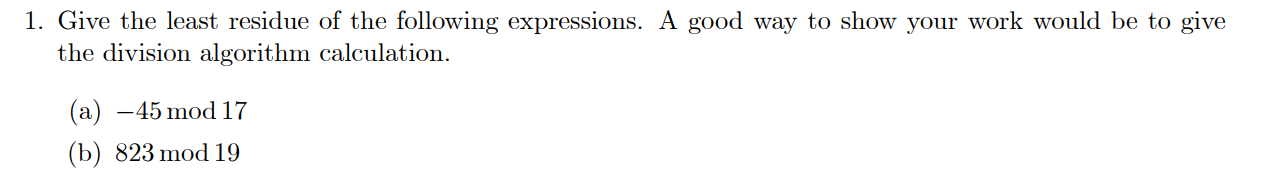 1. Give the least residue of the following expressions. A good way to show your work would be to give the division algorithm calculation.

(a) $-45 \bmod 17$

(b) $823 \bmod 19$